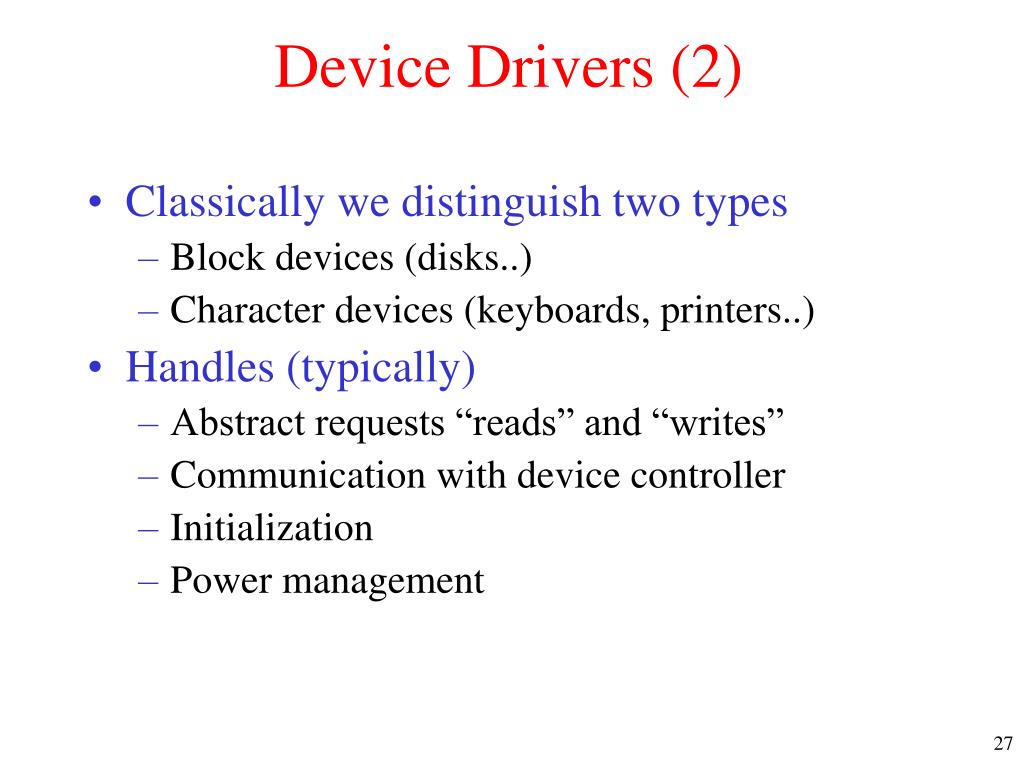 Device Drivers (2)

• Classically we distinguish two types
– Block devices (disks..)
– Character devices (keyboards, printers..)
• Handles (typically)
– Abstract requests “reads” and “writes”
– Communication with device controller
– Initialization
– Power management

27